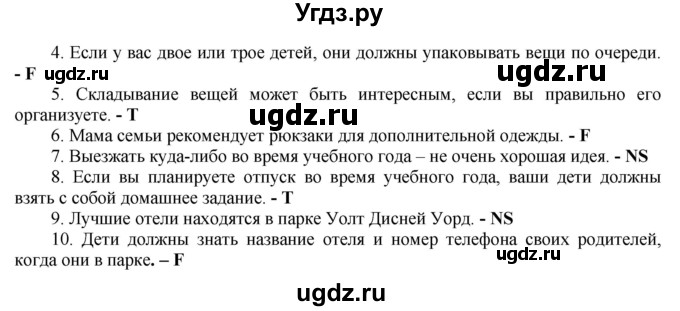 Угдз.ру

4. Если у вас двое или трое детей, они должны упаковывать вещи по очереди. - F ugdz.ru

ugdz.ru

5. Складывание вещей может быть интересным, если вы правильно его организуете. - T

ugdz.ru

6. Мама семьи рекомендует рюкзаки для дополнительной одежды. - F

7. Выезжать куда-либо во время учебного года – не очень хорошая идея. - NS

8. Если вы планируете отпуск во время учебного года, ваши дети должны взять с собой домашнее задание. - T

9. Лучшие отели находятся в парке Уолт Дисней Уорд. - NS

10. Дети должны знать название отеля и номер телефона своих родителей, когда они в парке. – F

ugdz.ru

ugdz.ru